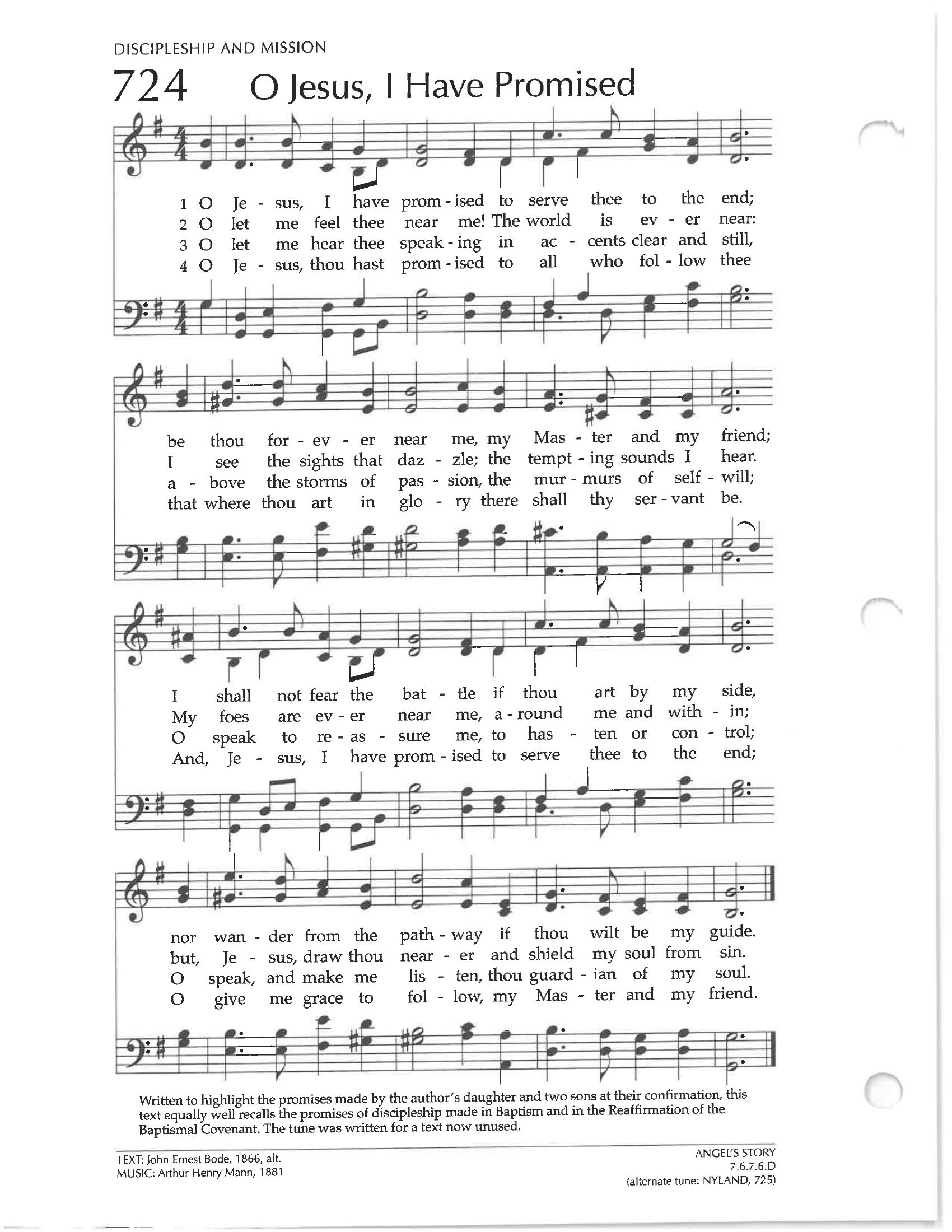 DISCIPLESHIP AND MISSION

724 O Jesus, I Have Promised

1 O Je - sus, I have prom - ised to serve thee to the end;
2 O let me feel thee near me! The world is ev - er near:
3 O let me hear thee speak - ing in ac - cents clear and still,
4 O Je - sus, thou hast prom - ised to all who fol - low thee

be thou for - ev - er near me, my Mas - ter and my friend;
I see the sights that daz - zle; the tempt - ing sounds I hear.
a - bove the storms of pas - sion, the mur - murs of self - will;
that where thou art in glo - ry there shall thy ser - vant be.

I shall not fear the bat - tle if thou art by my side,
My foes are ev - er near me, a - round me and with - in;
O speak to re - as - sure me, to has - ten or con - trol;
And, Je - sus, I have prom - ised to serve thee to the end;

nor wan - der from the path - way if thou wilt be my guide.
but, Je - sus, draw thou near - er and shield my soul from sin.
O speak, and make me lis - ten, thou guard - ian of my soul.
O give me grace to fol - low, my Mas - ter and my friend.

Written to highlight the promises made by the author's daughter and two sons at their confirmation, this text equally well recalls the promises of discipleship made in Baptism and in the Reaffirmation of the Baptismal Covenant. The tune was written for a text now unused.

TEXT: John Ernest Bode, 1866, alt.
MUSIC: Arthur Henry Mann, 1881

ANGEL'S STORY
7.6.7.6.D
(alternate tune: NYLAND, 725)